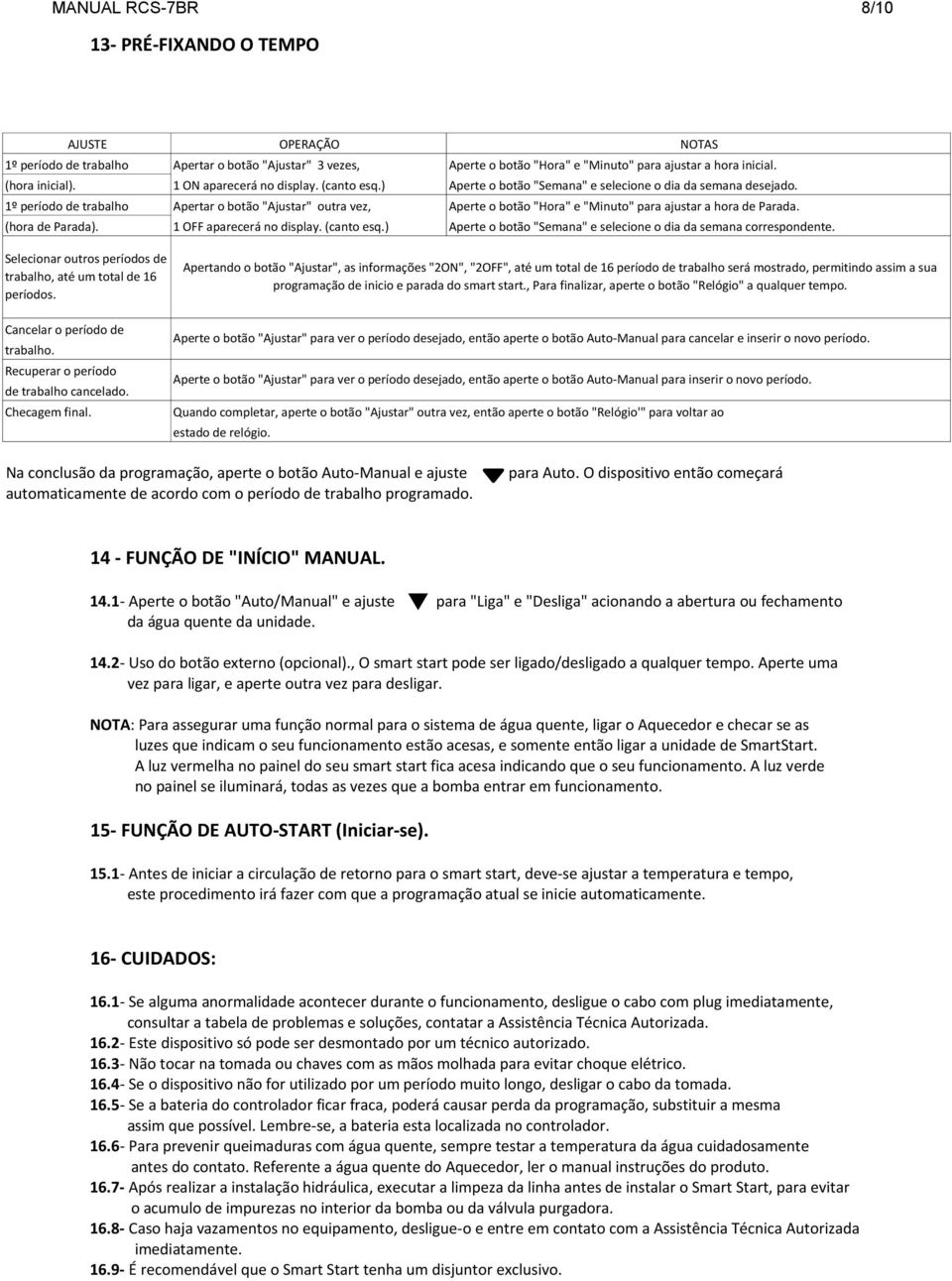 MANUAL RCS-7BR 8/10

13- PRÉ-FIXANDO O TEMPO

| AJUSTE | OPERAÇÃO | NOTAS |
|---|---|---|
| 1º período de trabalho (hora inicial). | Apertar o botão "Ajustar" 3 vezes, 1 ON aparecerá no display. (canto esq.) | Aperte o botão "Hora" e "Minuto" para ajustar a hora inicial. Aperte o botão "Semana" e selecione o dia da semana desejado. |
| 1º período de trabalho (hora de Parada). | Apertar o botão "Ajustar" outra vez, 1 OFF aparecerá no display. (canto esq.) | Aperte o botão "Hora" e "Minuto" para ajustar a hora de Parada. Aperte o botão "Semana" e selecione o dia da semana correspondente. |
| Selecionar outros períodos de trabalho, até um total de 16 períodos. | Apertando o botão "Ajustar", as informações "2ON", "2OFF", até um total de 16 período de trabalho será mostrado, permitindo assim a sua programação de inicio e parada do smart start., Para finalizar, aperte o botão "Relógio" a qualquer tempo. | |
| Cancelar o período de trabalho. | Aperte o botão "Ajustar" para ver o período desejado, então aperte o botão Auto-Manual para cancelar e inserir o novo período. | |
| Recuperar o período de trabalho cancelado. | Aperte o botão "Ajustar" para ver o período desejado, então aperte o botão Auto-Manual para inserir o novo período. | |
| Checagem final. | Quando completar, aperte o botão "Ajustar" outra vez, então aperte o botão "Relógio'" para voltar ao estado de relógio. | |

Na conclusão da programação, aperte o botão Auto-Manual e ajuste para Auto. O dispositivo então começará automaticamente de acordo com o período de trabalho programado.

14 - FUNÇÃO DE "INÍCIO" MANUAL.

14.1- Aperte o botão "Auto/Manual" e ajuste para "Liga" e "Desliga" acionando a abertura ou fechamento da água quente da unidade.

14.2- Uso do botão externo (opcional)., O smart start pode ser ligado/desligado a qualquer tempo. Aperte uma vez para ligar, e aperte outra vez para desligar.

NOTA: Para assegurar uma função normal para o sistema de água quente, ligar o Aquecedor e checar se as luzes que indicam o seu funcionamento estão acesas, e somente então ligar a unidade de SmartStart. A luz vermelha no painel do seu smart start fica acesa indicando que o seu funcionamento. A luz verde no painel se iluminará, todas as vezes que a bomba entrar em funcionamento.

15- FUNÇÃO DE AUTO-START (Iniciar-se).

15.1- Antes de iniciar a circulação de retorno para o smart start, deve-se ajustar a temperatura e tempo, este procedimento irá fazer com que a programação atual se inicie automaticamente.

16- CUIDADOS:

16.1- Se alguma anormalidade acontecer durante o funcionamento, desligue o cabo com plug imediatamente, consultar a tabela de problemas e soluções, contatar a Assistência Técnica Autorizada.
16.2- Este dispositivo só pode ser desmontado por um técnico autorizado.
16.3- Não tocar na tomada ou chaves com as mãos molhada para evitar choque elétrico.
16.4- Se o dispositivo não for utilizado por um período muito longo, desligar o cabo da tomada.
16.5- Se a bateria do controlador ficar fraca, poderá causar perda da programação, substituir a mesma assim que possível. Lembre-se, a bateria esta localizada no controlador.
16.6- Para prevenir queimaduras com água quente, sempre testar a temperatura da água cuidadosamente antes do contato. Referente a água quente do Aquecedor, ler o manual instruções do produto.
16.7- Após realizar a instalação hidráulica, executar a limpeza da linha antes de instalar o Smart Start, para evitar o acumulo de impurezas no interior da bomba ou da válvula purgadora.
16.8- Caso haja vazamentos no equipamento, desligue-o e entre em contato com a Assistência Técnica Autorizada imediatamente.
16.9- É recomendável que o Smart Start tenha um disjuntor exclusivo.